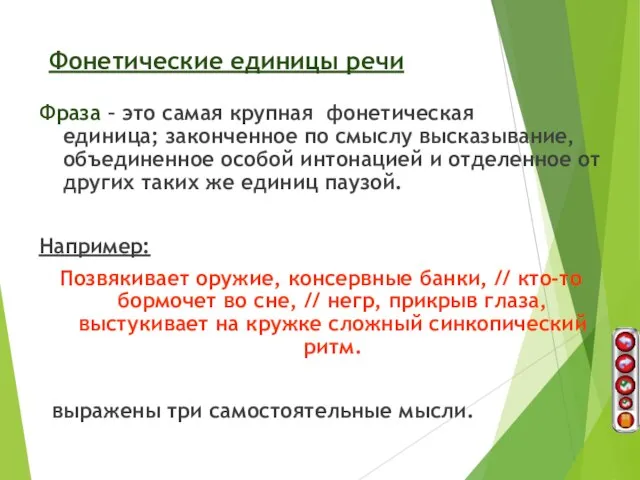 Фонетические единицы речи

Фраза – это самая крупная фонетическая единица; законченное по смыслу высказывание, объединенное особой интонацией и отделенное от других таких же единиц паузой.

Например:

Позвякивает оружие, консервные банки, // кто-то бормочет во сне, // негр, прикрыв глаза, выстукивает на кружке сложный синкопический ритм.

выражены три самостоятельные мысли.